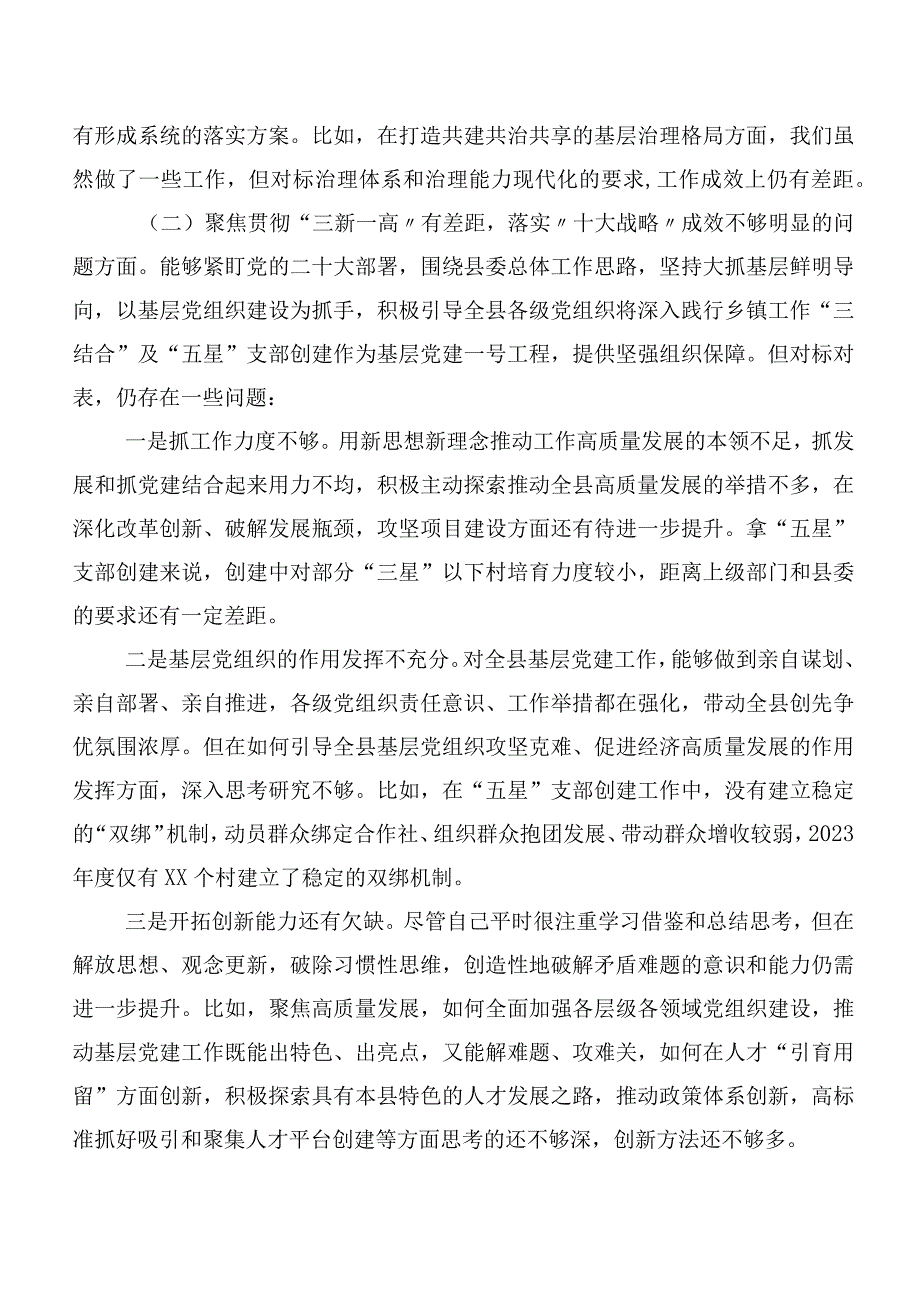 有形成系统的落实方案。比如，在打造共建共治共享的基层治理格局方面，我们虽然做了一些工作，但对标治理体系和治理能力现代化的要求,工作成效上仍有差距。

（二）聚焦贯彻“三新一高〃有差距，落实〃十大战略〃成效不够明显的问题方面。能够紧盯党的二十大部署，围绕县委总体工作思路，坚持大抓基层鲜明导向，以基层党组织建设为抓手，积极引导全县各级党组织将深入践行乡镇工作“三结合”及“五星”支部创建作为基层党建一号工程，提供坚强组织保障。但对标对表，仍存在一些问题：

一是抓工作力度不够。用新思想新理念推动工作高质量发展的本领不足，抓发展和抓党建结合起来用力不均，积极主动探索推动全县高质量发展的举措不多，在深化改革创新、破解发展瓶颈，攻坚项目建设方面还有待进一步提升。拿“五星”支部创建来说，创建中对部分“三星”以下村培育力度较小，距离上级部门和县委的要求还有一定差距。

二是基层党组织的作用发挥不充分。对全县基层党建工作，能够做到亲自谋划、亲自部署、亲自推进，各级党组织责任意识、工作举措都在强化，带动全县创先争优氛围浓厚。但在如何引导全县基层党组织攻坚克难、促进经济高质量发展的作用发挥方面，深入思考研究不够。比如，在“五星”支部创建工作中，没有建立稳定的“双绑”机制，动员群众绑定合作社、组织群众抱团发展、带动群众增收较弱，2023年度仅有XX个村建立了稳定的双绑机制。

三是开拓创新能力还有欠缺。尽管自己平时很注重学习借鉴和总结思考，但在解放思想、观念更新，破除习惯性思维，创造性地破解矛盾难题的意识和能力仍需进一步提升。比如，聚焦高质量发展，如何全面加强各层级各领域党组织建设，推动基层党建工作既能出特色、出亮点，又能解难题、攻难关，如何在人才“引育用留”方面创新，积极探索具有本县特色的人才发展之路，推动政策体系创新，高标准抓好吸引和聚集人才平台创建等方面思考的还不够深，创新方法还不够多。